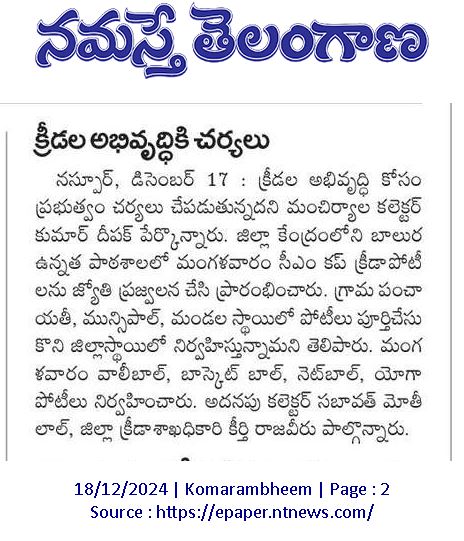 నమస్తే తెలంగాణ

క్రీడల అభివృద్ధికి చర్యలు

నస్పూర్, డిసెంబర్ 17 : క్రీడల అభివృద్ధి కోసం ప్రభుత్వం చర్యలు చేపడుతున్నదని మంచిర్యాల కలెక్టర్ కుమార్ దీపక్ పేర్కొన్నారు. జిల్లా కేంద్రంలోని బాలుర ఉన్నత పాఠశాలలో మంగళవారం సీఎం కప్ క్రీడాపోటీలను జ్యోతి ప్రజ్వలన చేసి ప్రారంభించారు. గ్రామ పంచాయతీ, మున్సిపాల్, మండల స్థాయిలో పోటీలు పూర్తిచేసుకొని జిల్లాస్థాయిలో నిర్వహిస్తున్నామని తెలిపారు. మంగళవారం వాలీబాల్, బాస్కెట్ బాల్, నెట్‌బాల్, యోగా పోటీలు నిర్వహించారు. అదనపు కలెక్టర్ సబావత్ మోతీలాల్, జిల్లా క్రీడాశాఖధికారి కీర్తి రాజవీరు పాల్గొన్నారు.

18/12/2024 | Komarambheem | Page : 2
Source : https://epaper.ntnews.com/